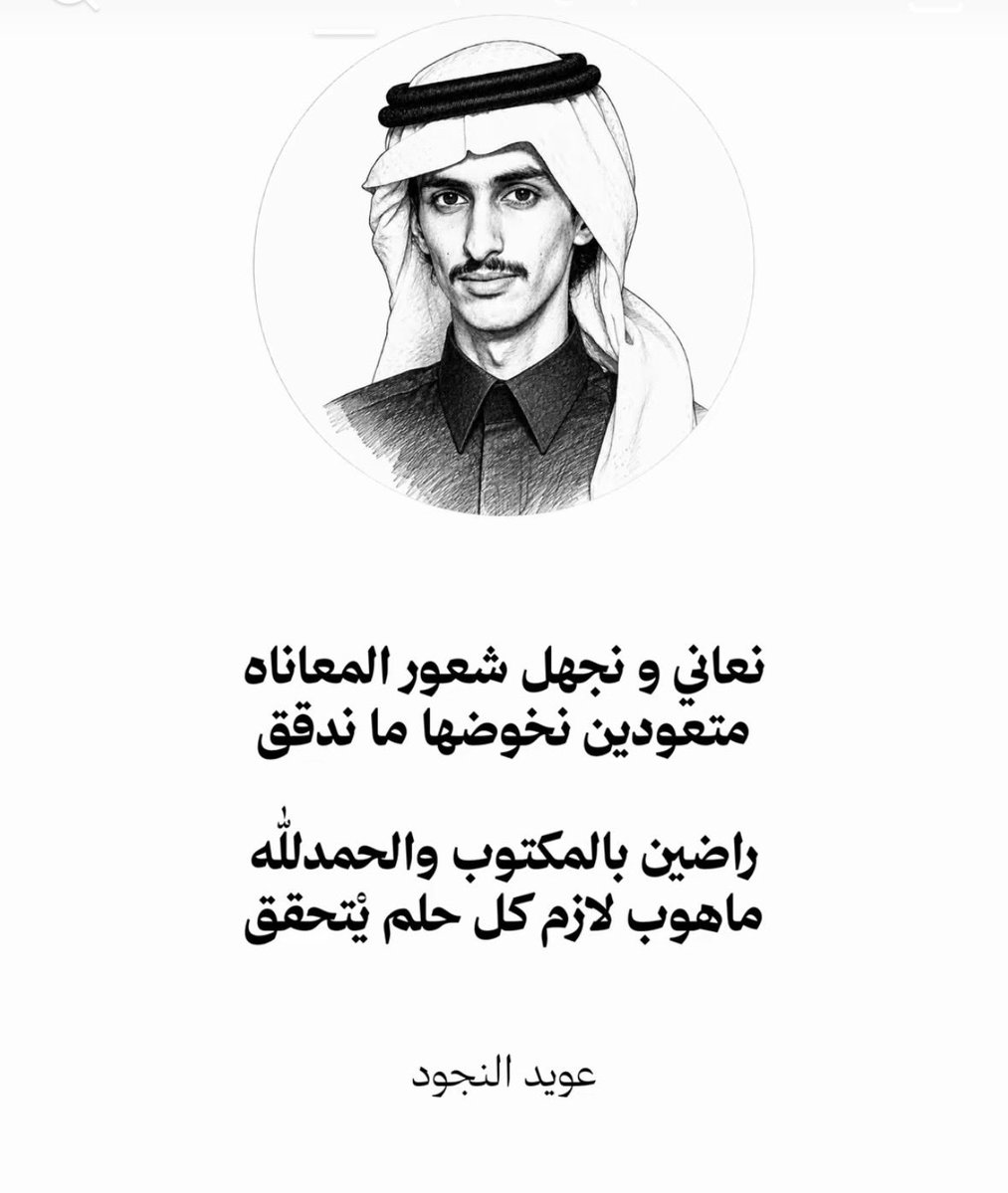 نعاني و نجهل شعور المعاناه
متعودين نخوضها ما ندقق

راضين بالمكتوب والحمدلله
ماهوب لازم كل حلم يْتحقق

عويد النجود